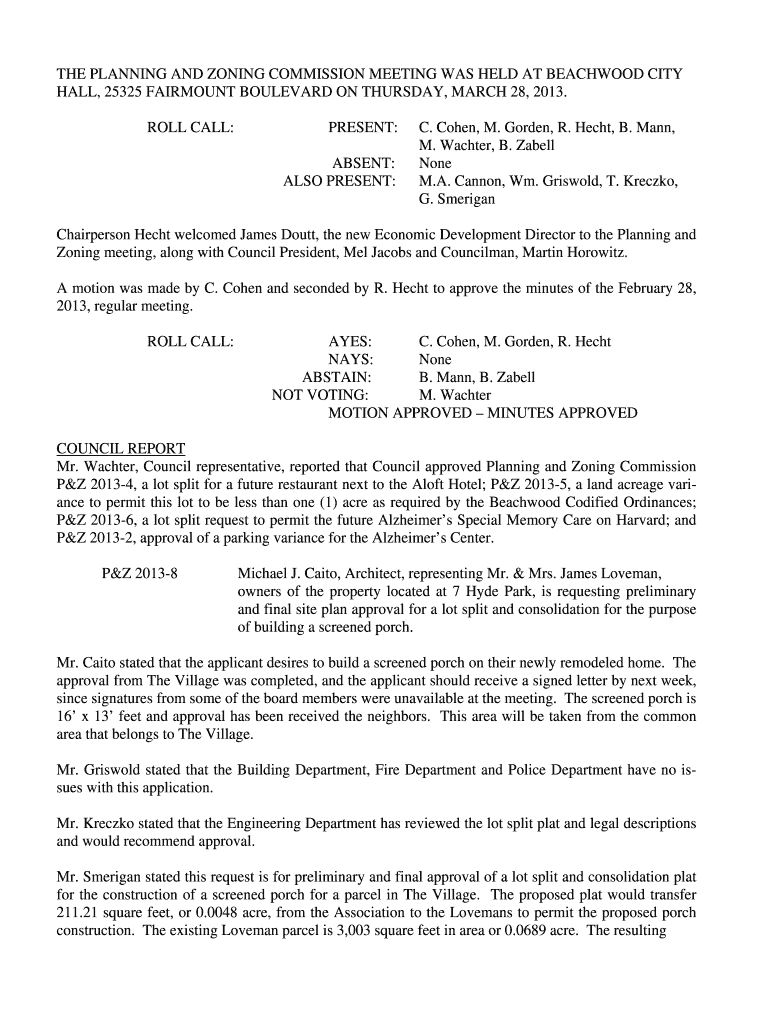 THE PLANNING AND ZONING COMMISSION MEETING WAS HELD AT BEACHWOOD CITY HALL, 25325 FAIRMOUNT BOULEVARD ON THURSDAY, MARCH 28, 2013.

ROLL CALL: PRESENT: C. Cohen, M. Gorden, R. Hecht, B. Mann, M. Wachter, B. Zabell
ABSENT: None
ALSO PRESENT: M.A. Cannon, Wm. Griswold, T. Kreczko, G. Smerigan

Chairperson Hecht welcomed James Doutt, the new Economic Development Director to the Planning and Zoning meeting, along with Council President, Mel Jacobs and Councilman, Martin Horowitz.

A motion was made by C. Cohen and seconded by R. Hecht to approve the minutes of the February 28, 2013, regular meeting.

ROLL CALL: AYES: C. Cohen, M. Gorden, R. Hecht
NAYS: None
ABSTAIN: B. Mann, B. Zabell
NOT VOTING: M. Wachter
MOTION APPROVED – MINUTES APPROVED

COUNCIL REPORT
Mr. Wachter, Council representative, reported that Council approved Planning and Zoning Commission P&Z 2013-4, a lot split for a future restaurant next to the Aloft Hotel; P&Z 2013-5, a land acreage variance to permit this lot to be less than one (1) acre as required by the Beachwood Codified Ordinances; P&Z 2013-6, a lot split request to permit the future Alzheimer's Special Memory Care on Harvard; and P&Z 2013-2, approval of a parking variance for the Alzheimer's Center.

P&Z 2013-8 Michael J. Caito, Architect, representing Mr. & Mrs. James Loveman, owners of the property located at 7 Hyde Park, is requesting preliminary and final site plan approval for a lot split and consolidation for the purpose of building a screened porch.

Mr. Caito stated that the applicant desires to build a screened porch on their newly remodeled home. The approval from The Village was completed, and the applicant should receive a signed letter by next week, since signatures from some of the board members were unavailable at the meeting. The screened porch is 16' x 13' feet and approval has been received the neighbors. This area will be taken from the common area that belongs to The Village.

Mr. Griswold stated that the Building Department, Fire Department and Police Department have no issues with this application.

Mr. Kreczko stated that the Engineering Department has reviewed the lot split plat and legal descriptions and would recommend approval.

Mr. Smerigan stated this request is for preliminary and final approval of a lot split and consolidation plat for the construction of a screened porch for a parcel in The Village. The proposed plat would transfer 211.21 square feet, or 0.0048 acre, from the Association to the Lovemans to permit the proposed porch construction. The existing Loveman parcel is 3,003 square feet in area or 0.0689 acre. The resulting